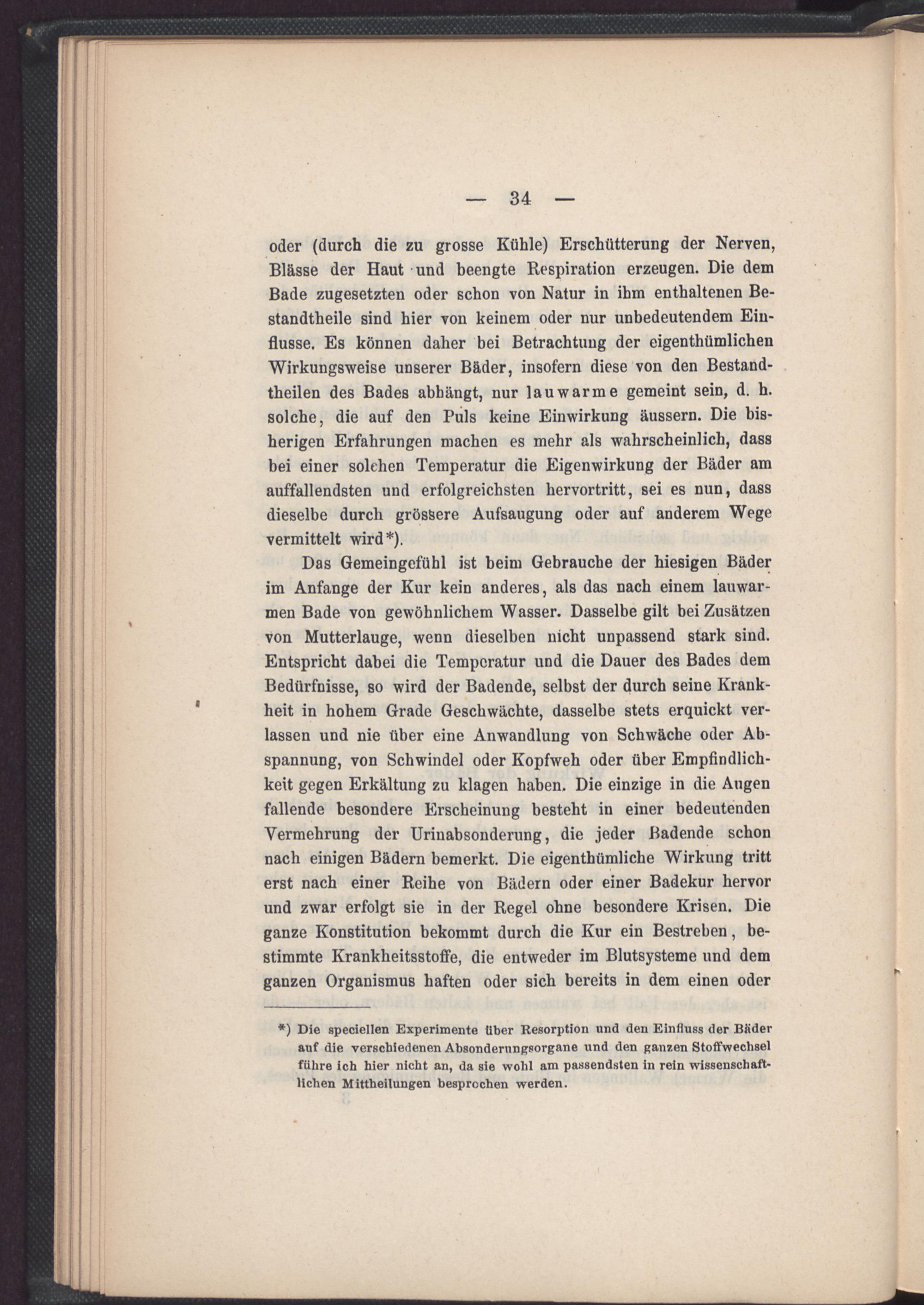 — 34 —

oder (durch die zu grosse Kühle) Erschütterung der Nerven, Blässe der Haut und beengte Respiration erzeugen. Die dem Bade zugesetzten oder schon von Natur in ihm enthaltenen Bestandtheile sind hier von keinem oder nur unbedeutendem Einflusse. Es können daher bei Betrachtung der eigenthümlichen Wirkungsweise unserer Bäder, insofern diese von den Bestandtheilen des Bades abhängt, nur lauwarme gemeint sein, d. h. solche, die auf den Puls keine Einwirkung äussern. Die bisherigen Erfahrungen machen es mehr als wahrscheinlich, dass bei einer solchen Temperatur die Eigenwirkung der Bäder am auffallendsten und erfolgreichsten hervortritt, sei es nun, dass dieselbe durch grössere Aufsaugung oder auf anderem Wege vermittelt wird*).

Das Gemeingefühl ist beim Gebrauche der hiesigen Bäder im Anfange der Kur kein anderes, als das nach einem lauwarmen Bade von gewöhnlichem Wasser. Dasselbe gilt bei Zusätzen von Mutterlauge, wenn dieselben nicht unpassend stark sind. Entspricht dabei die Temperatur und die Dauer des Bades dem Bedürfnisse, so wird der Badende, selbst der durch seine Krankheit in hohem Grade Geschwächte, dasselbe stets erquickt verlassen und nie über eine Anwandlung von Schwäche oder Abspannung, von Schwindel oder Kopfweh oder über Empfindlichkeit gegen Erkältung zu klagen haben. Die einzige in die Augen fallende besondere Erscheinung besteht in einer bedeutenden Vermehrung der Urinabsonderung, die jeder Badende schon nach einigen Bädern bemerkt. Die eigenthümliche Wirkung tritt erst nach einer Reihe von Bädern oder einer Badekur hervor und zwar erfolgt sie in der Regel ohne besondere Krisen. Die ganze Konstitution bekommt durch die Kur ein Bestreben, bestimmte Krankheitsstoffe, die entweder im Blutsysteme und dem ganzen Organismus haften oder sich bereits in dem einen oder

*) Die speciellen Experimente über Resorption und den Einfluss der Bäder auf die verschiedenen Absonderungsorgane und den ganzen Stoffwechsel führe ich hier nicht an, da sie wohl am passendsten in rein wissenschaftlichen Mittheilungen besprochen werden.